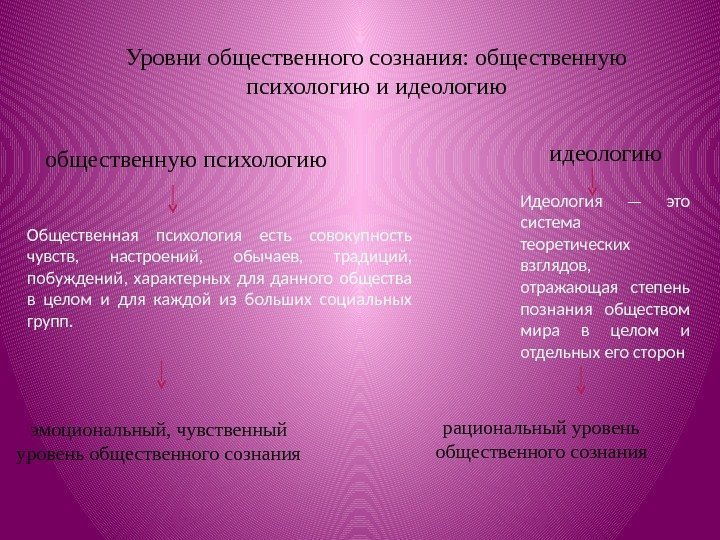 Уровни общественного сознания: общественную психологию и идеологию

общественную психологию

Общественная психология есть совокупность чувств, настроений, обычаев, традиций, побуждений, характерных для данного общества в целом и для каждой из больших социальных групп.

эмоциональный, чувственный уровень общественного сознания

идеологию

Идеология — это система теоретических взглядов, отражающая степень познания обществом мира в целом и отдельных его сторон

рациональный уровень общественного сознания